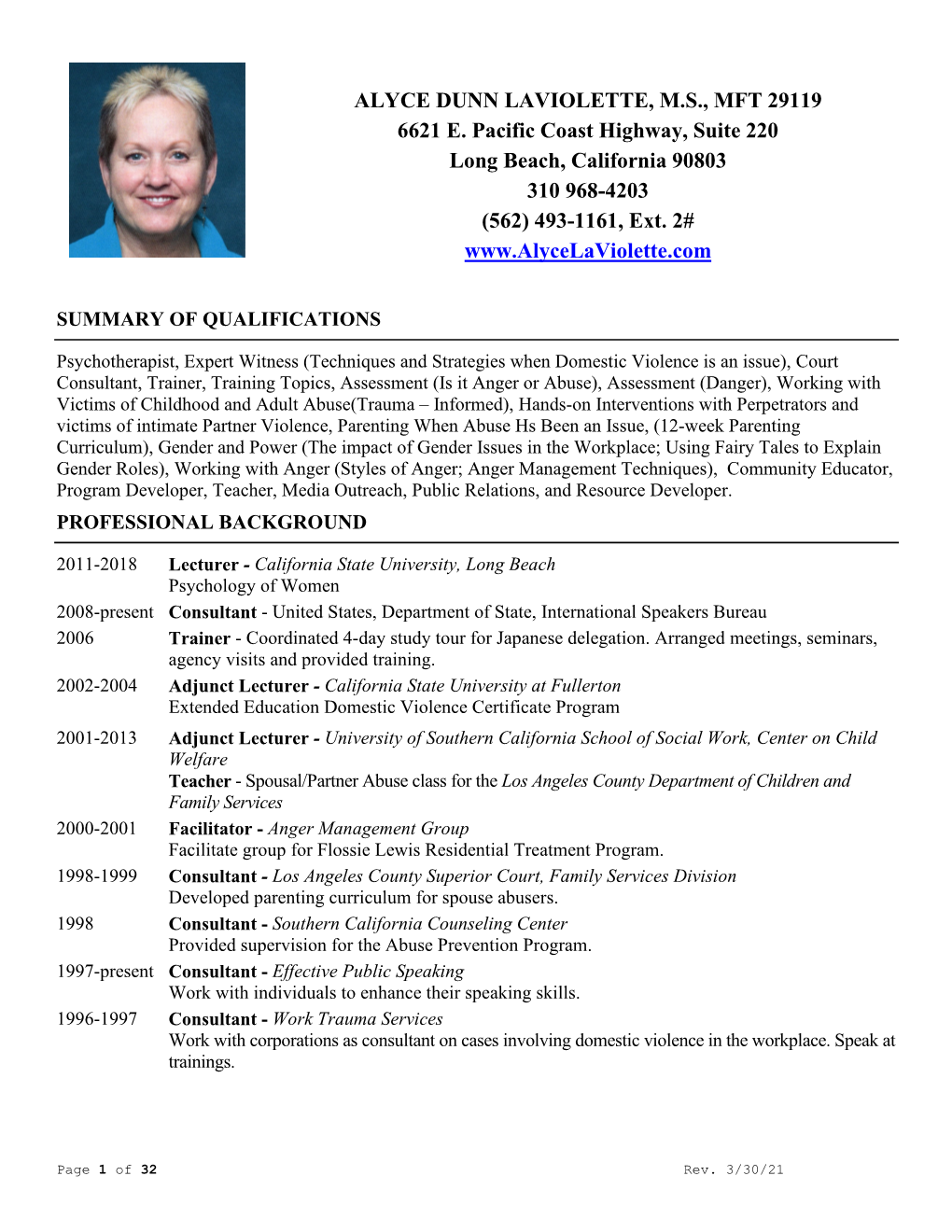 ALYCE DUNN LAVIOLETTE, M.S., MFT 29119
6621 E. Pacific Coast Highway, Suite 220
Long Beach, California 90803
310 968-4203
(562) 493-1161, Ext. 2#
www.AlyceLaViolette.com

SUMMARY OF QUALIFICATIONS

Psychotherapist, Expert Witness (Techniques and Strategies when Domestic Violence is an issue), Court Consultant, Trainer, Training Topics, Assessment (Is it Anger or Abuse), Assessment (Danger), Working with Victims of Childhood and Adult Abuse(Trauma – Informed), Hands-on Interventions with Perpetrators and victims of intimate Partner Violence, Parenting When Abuse Hs Been an Issue, (12-week Parenting Curriculum), Gender and Power (The impact of Gender Issues in the Workplace; Using Fairy Tales to Explain Gender Roles), Working with Anger (Styles of Anger; Anger Management Techniques), Community Educator, Program Developer, Teacher, Media Outreach, Public Relations, and Resource Developer.

PROFESSIONAL BACKGROUND

2011-2018 Lecturer - California State University, Long Beach
Psychology of Women

2008-present Consultant - United States, Department of State, International Speakers Bureau

2006 Trainer - Coordinated 4-day study tour for Japanese delegation. Arranged meetings, seminars, agency visits and provided training.

2002-2004 Adjunct Lecturer - California State University at Fullerton
Extended Education Domestic Violence Certificate Program

2001-2013 Adjunct Lecturer - University of Southern California School of Social Work, Center on Child Welfare
Teacher - Spousal/Partner Abuse class for the Los Angeles County Department of Children and Family Services

2000-2001 Facilitator - Anger Management Group
Facilitate group for Flossie Lewis Residential Treatment Program.

1998-1999 Consultant - Los Angeles County Superior Court, Family Services Division
Developed parenting curriculum for spouse abusers.

1998 Consultant - Southern California Counseling Center
Provided supervision for the Abuse Prevention Program.

1997-present Consultant - Effective Public Speaking
Work with individuals to enhance their speaking skills.

1996-1997 Consultant - Work Trauma Services
Work with corporations as consultant on cases involving domestic violence in the workplace. Speak at trainings.

Page 1 of 32 Rev. 3/30/21